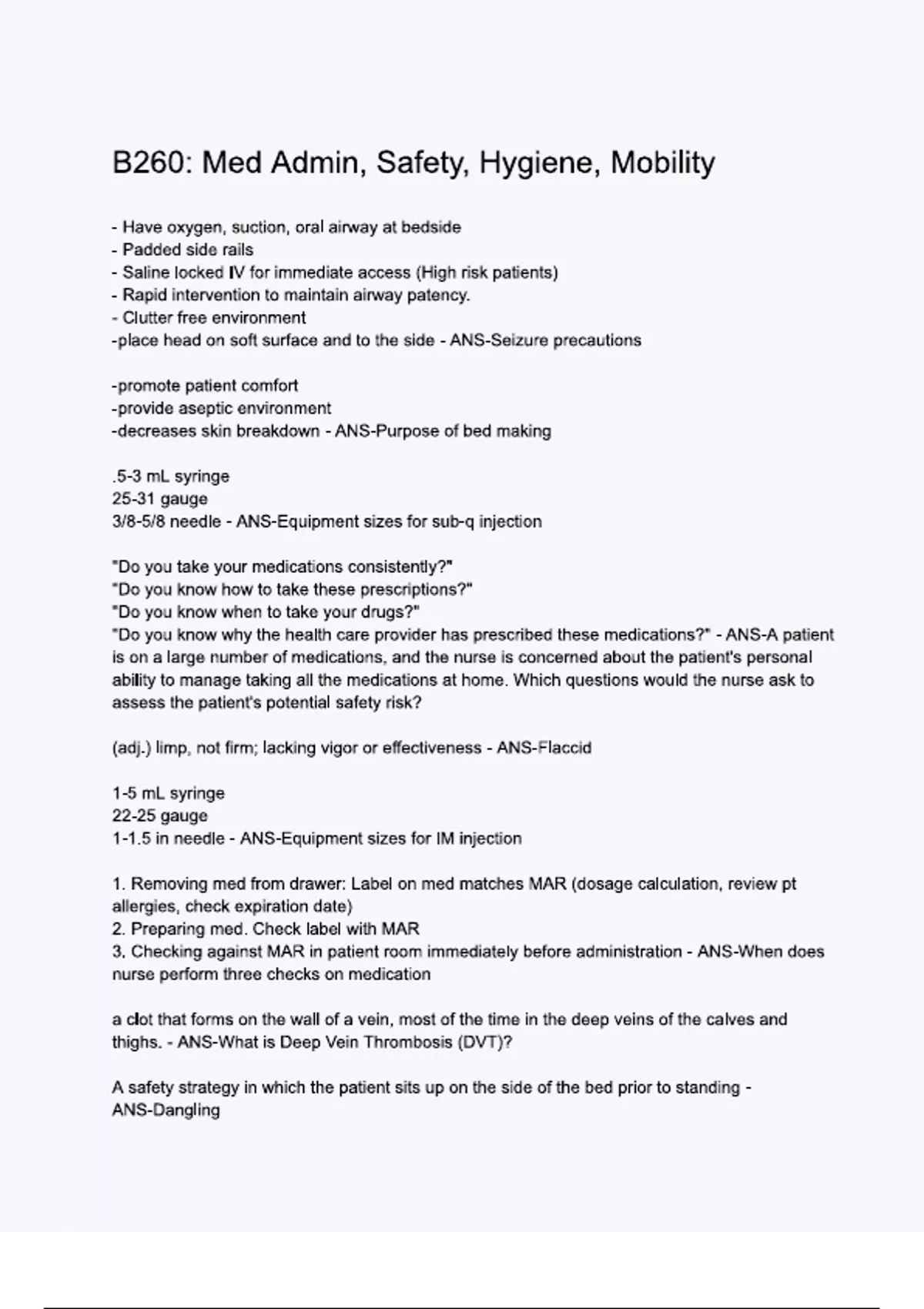 B260: Med Admin, Safety, Hygiene, Mobility

- Have oxygen, suction, oral airway at bedside
- Padded side rails
- Saline locked IV for immediate access (High risk patients)
- Rapid intervention to maintain airway patency.
- Clutter free environment
-place head on soft surface and to the side - ANS-Seizure precautions

-promote patient comfort
-provide aseptic environment
-decreases skin breakdown - ANS-Purpose of bed making

.5-3 mL syringe
25-31 gauge
3/8-5/8 needle - ANS-Equipment sizes for sub-q injection

"Do you take your medications consistently?"
"Do you know how to take these prescriptions?"
"Do you know when to take your drugs?"
"Do you know why the health care provider has prescribed these medications?" - ANS-A patient is on a large number of medications, and the nurse is concerned about the patient's personal ability to manage taking all the medications at home. Which questions would the nurse ask to assess the patient's potential safety risk?

(adj.) limp, not firm; lacking vigor or effectiveness - ANS-Flaccid

1-5 mL syringe
22-25 gauge
1-1.5 in needle - ANS-Equipment sizes for IM injection

1. Removing med from drawer: Label on med matches MAR (dosage calculation, review pt allergies, check expiration date)
2. Preparing med. Check label with MAR
3. Checking against MAR in patient room immediately before administration - ANS-When does nurse perform three checks on medication

a clot that forms on the wall of a vein, most of the time in the deep veins of the calves and thighs. - ANS-What is Deep Vein Thrombosis (DVT)?

A safety strategy in which the patient sits up on the side of the bed prior to standing - ANS-Dangling